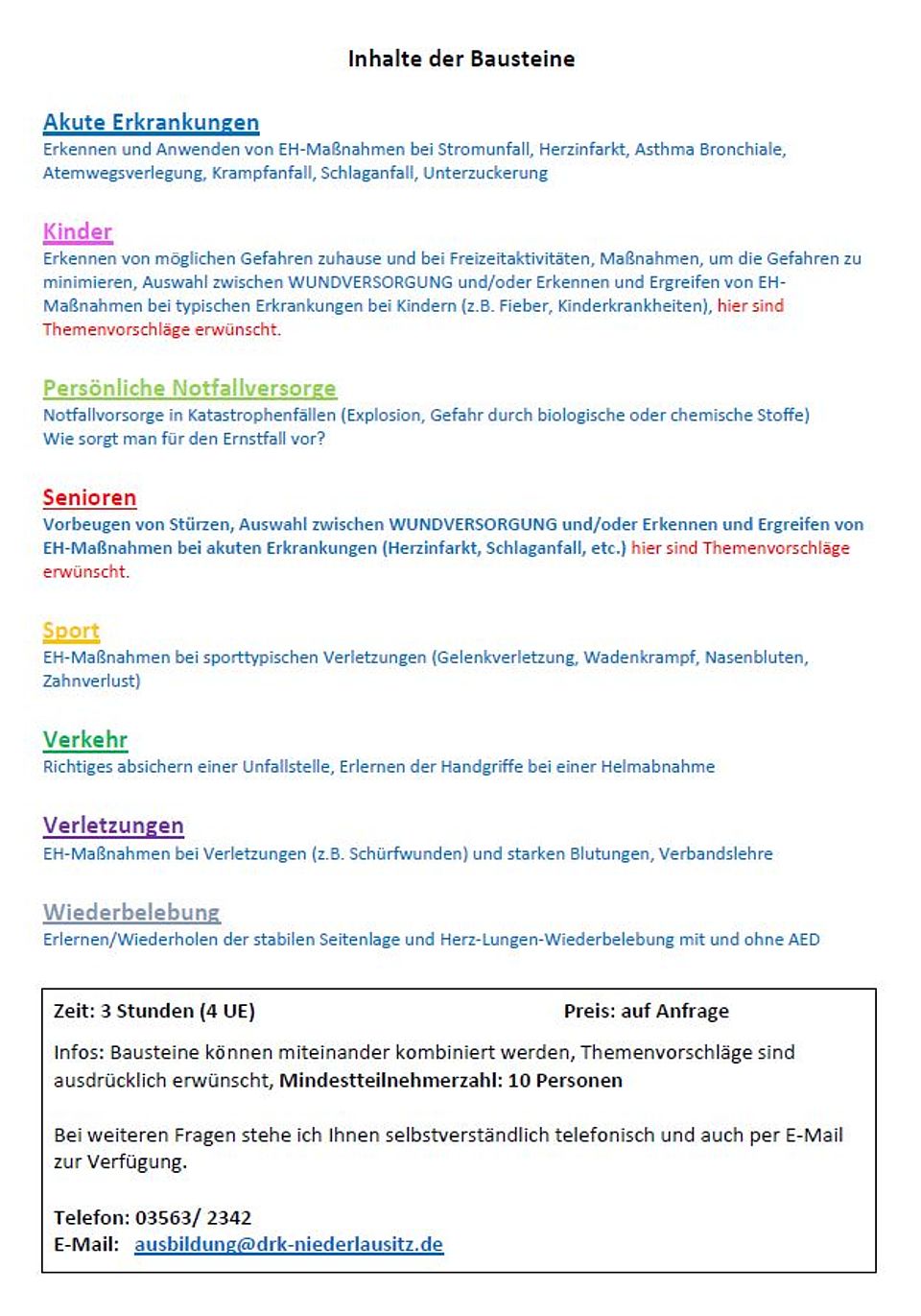 Inhalte der Bausteine

Akute Erkrankungen
Erkennen und Anwenden von EH-Maßnahmen bei Stromunfall, Herzinfarkt, Asthma Bronchiale, Atemwegsverlegung, Krampfanfall, Schlaganfall, Unterzuckerung

Kinder
Erkennen von möglichen Gefahren zuhause und bei Freizeitaktivitäten, Maßnahmen, um die Gefahren zu minimieren, Auswahl zwischen WUNDVERSORGUNG und/oder Erkennen und Ergreifen von EH-Maßnahmen bei typischen Erkrankungen bei Kindern (z.B. Fieber, Kinderkrankheiten), hier sind Themenvorschläge erwünscht.

Persönliche Notfallversorge
Notfallvorsorge in Katastrophenfällen (Explosion, Gefahr durch biologische oder chemische Stoffe)
Wie sorgt man für den Ernstfall vor?

Senioren
Vorbeugen von Stürzen, Auswahl zwischen WUNDVERSORGUNG und/oder Erkennen und Ergreifen von EH-Maßnahmen bei akuten Erkrankungen (Herzinfarkt, Schlaganfall, etc.) hier sind Themenvorschläge erwünscht.

Sport
EH-Maßnahmen bei sporttypischen Verletzungen (Gelenkverletzung, Wadenkrampf, Nasenbluten, Zahnverlust)

Verkehr
Richtiges absichern einer Unfallstelle, Erlernen der Handgriffe bei einer Helmabnahme

Verletzungen
EH-Maßnahmen bei Verletzungen (z.B. Schürfwunden) und starken Blutungen, Verbandslehre

Wiederbelebung
Erlernen/Wiederholen der stabilen Seitenlage und Herz-Lungen-Wiederbelebung mit und ohne AED

Zeit: 3 Stunden (4 UE) Preis: auf Anfrage

Infos: Bausteine können miteinander kombiniert werden, Themenvorschläge sind ausdrücklich erwünscht, Mindestteilnehmerzahl: 10 Personen

Bei weiteren Fragen stehe ich Ihnen selbstverständlich telefonisch und auch per E-Mail zur Verfügung.

Telefon: 03563/ 2342
E-Mail: ausbildung@drk-niederlausitz.de